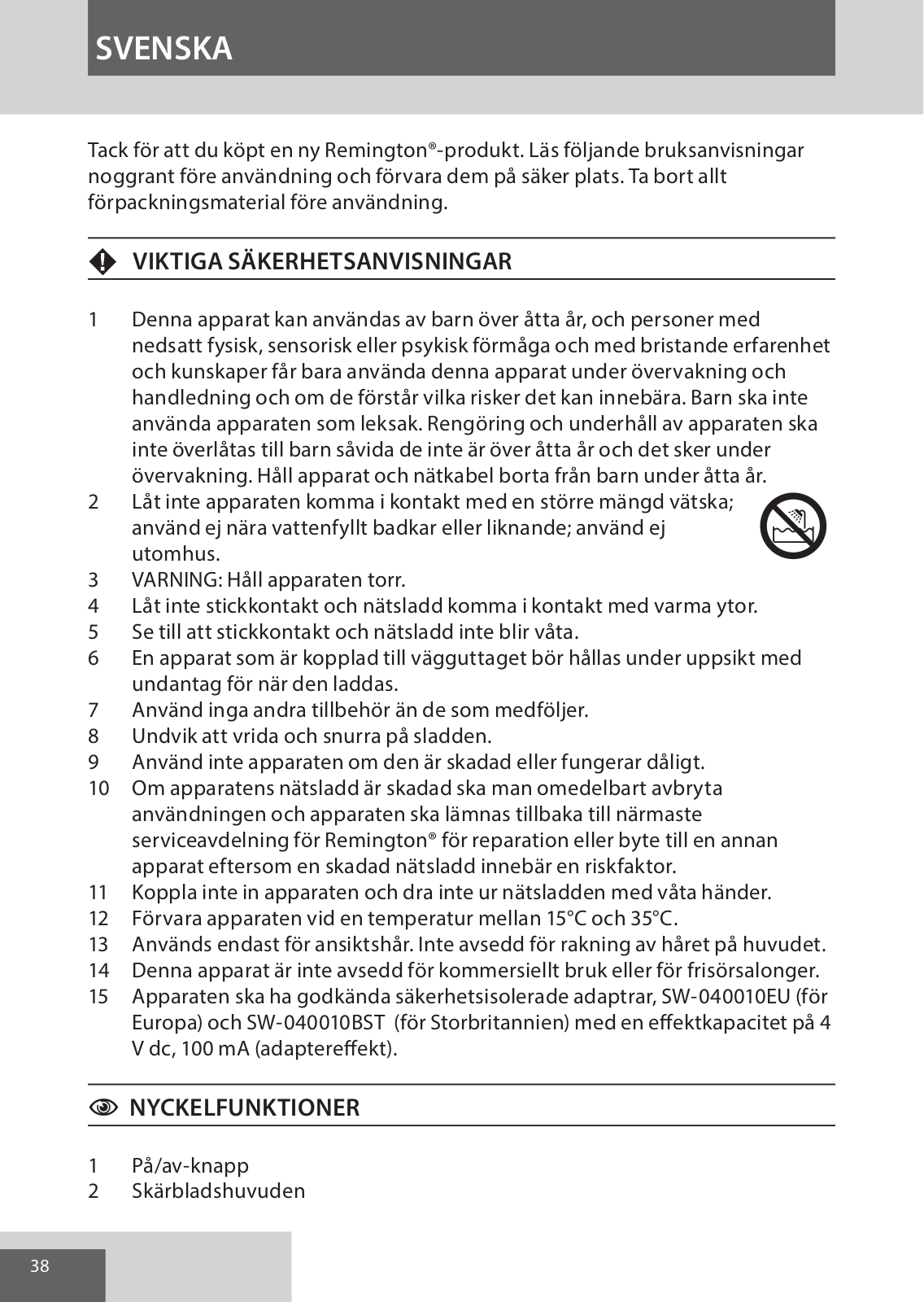 SVENSKA

Tack för att du köpt en ny Remington®-produkt. Läs följande bruksanvisningar noggrant före användning och förvara dem på säker plats. Ta bort allt förpackningsmaterial före användning.

VIKTIGA SÄKERHETSANVISNINGAR

1 Denna apparat kan användas av barn över åtta år, och personer med nedsatt fysisk, sensorisk eller psykisk förmåga och med bristande erfarenhet och kunskaper får bara använda denna apparat under övervakning och handledning och om de förstår vilka risker det kan innebära. Barn ska inte använda apparaten som leksak. Rengöring och underhåll av apparaten ska inte överlåtas till barn såvida de inte är över åtta år och det sker under övervakning. Håll apparat och nätkabel borta från barn under åtta år.
2 Låt inte apparaten komma i kontakt med en större mängd vätska; använd ej nära vattenfyllt badkar eller liknande; använd ej utomhus.
3 VARNING: Håll apparaten torr.
4 Låt inte stickkontakt och nätsladd komma i kontakt med varma ytor.
5 Se till att stickkontakt och nätsladd inte blir våta.
6 En apparat som är kopplad till vägguttaget bör hållas under uppsikt med undantag för när den laddas.
7 Använd inga andra tillbehör än de som medföljer.
8 Undvik att vrida och snurra på sladden.
9 Använd inte apparaten om den är skadad eller fungerar dåligt.
10 Om apparatens nätsladd är skadad ska man omedelbart avbryta användningen och apparaten ska lämnas tillbaka till närmaste serviceavdelning för Remington® för reparation eller byte till en annan apparat eftersom en skadad nätsladd innebär en riskfaktor.
11 Koppla inte in apparaten och dra inte ur nätsladden med våta händer.
12 Förvara apparaten vid en temperatur mellan 15°C och 35°C.
13 Används endast för ansiktshår. Inte avsedd för rakning av håret på huvudet.
14 Denna apparat är inte avsedd för kommersiellt bruk eller för frisörsalonger.
15 Apparaten ska ha godkända säkerhetsisolerade adaptrar, SW-040010EU (för Europa) och SW-040010BST (för Storbritannien) med en effektkapacitet på 4 V dc, 100 mA (adaptereffekt).

NYCKELFUNKTIONER

1 På/av-knapp
2 Skärbladshuvuden

38